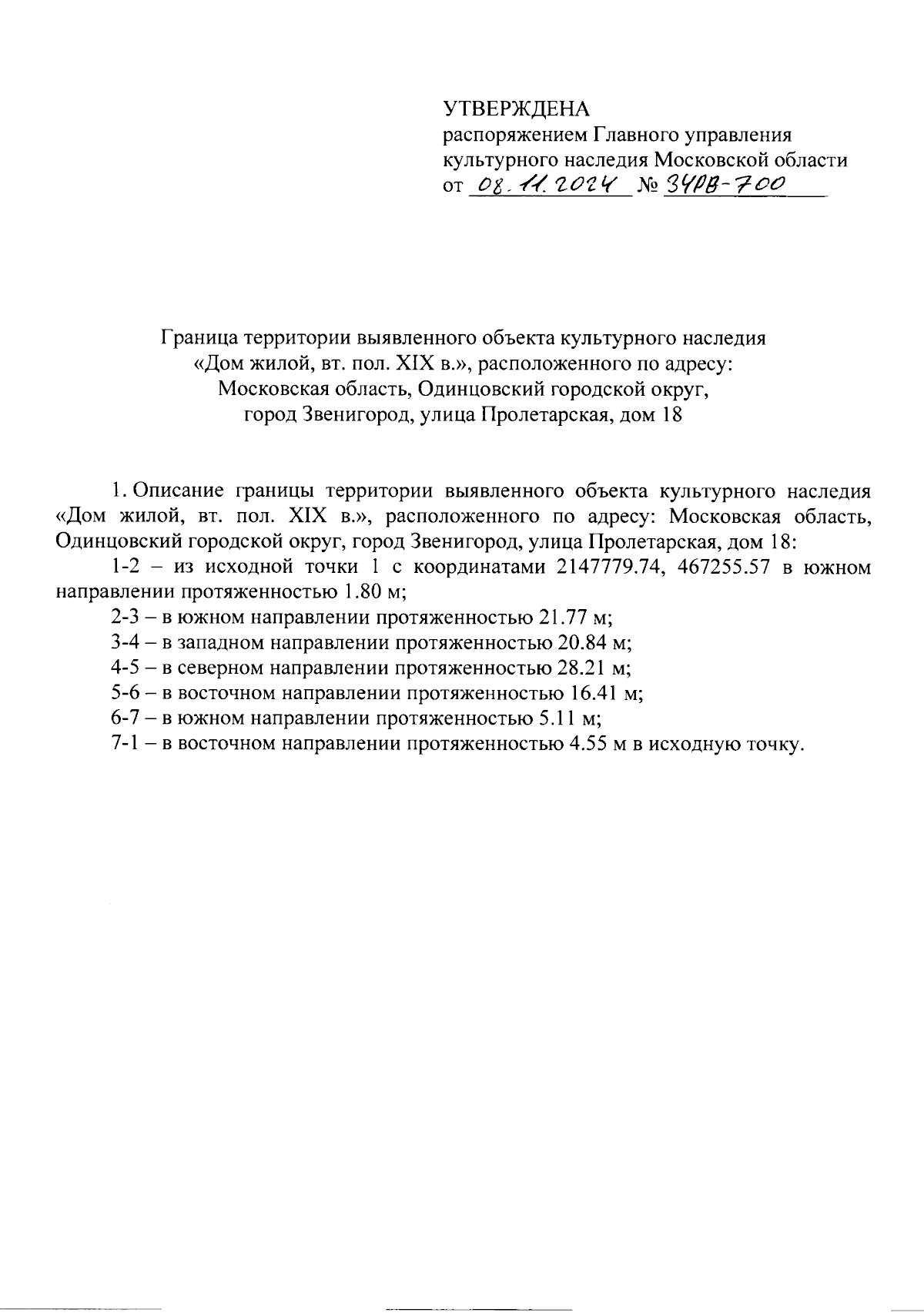 УТВЕРЖДЕНА
распоряжением Главного управления культурного наследия Московской области
от 08.11.2024 № 34РВ-700

Граница территории выявленного объекта культурного наследия «Дом жилой, вт. пол. XIX в.», расположенного по адресу: Московская область, Одинцовский городской округ, город Звенигород, улица Пролетарская, дом 18

1. Описание границы территории выявленного объекта культурного наследия «Дом жилой, вт. пол. XIX в.», расположенного по адресу: Московская область, Одинцовский городской округ, город Звенигород, улица Пролетарская, дом 18:

1-2 – из исходной точки 1 с координатами 2147779.74, 467255.57 в южном направлении протяженностью 1.80 м;

2-3 – в южном направлении протяженностью 21.77 м;

3-4 – в западном направлении протяженностью 20.84 м;

4-5 – в северном направлении протяженностью 28.21 м;

5-6 – в восточном направлении протяженностью 16.41 м;

6-7 – в южном направлении протяженностью 5.11 м;

7-1 – в восточном направлении протяженностью 4.55 м в исходную точку.